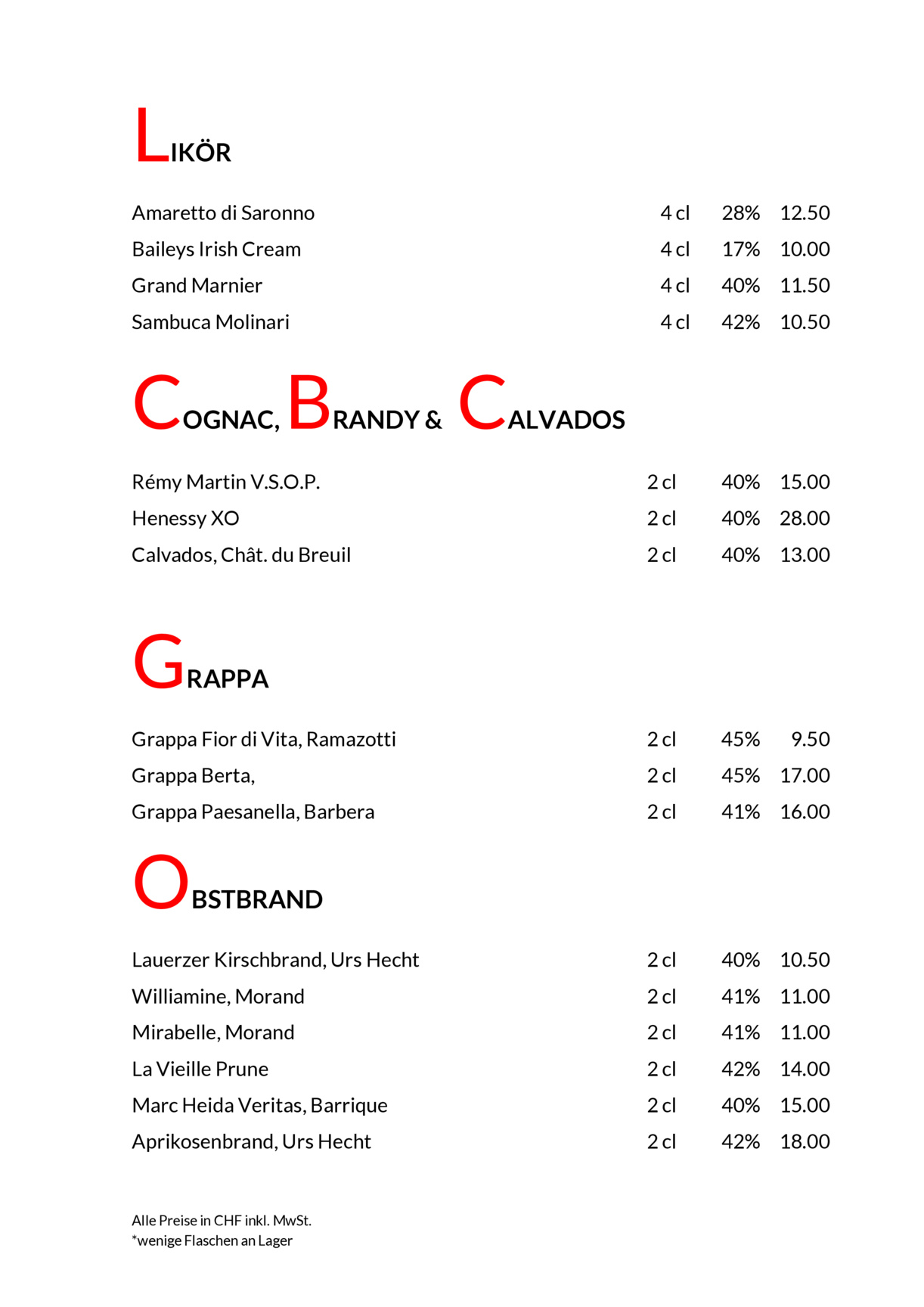 LIKÖR

Amaretto di Saronno 4 cl 28% 12.50
Baileys Irish Cream 4 cl 17% 10.00
Grand Marnier 4 cl 40% 11.50
Sambuca Molinari 4 cl 42% 10.50

COGNAC, BRANDY & CALVADOS

Rémy Martin V.S.O.P. 2 cl 40% 15.00
Henessy XO 2 cl 40% 28.00
Calvados, Chât. du Breuil 2 cl 40% 13.00

GRAPPA

Grappa Fior di Vita, Ramazotti 2 cl 45% 9.50
Grappa Berta, 2 cl 45% 17.00
Grappa Paesanella, Barbera 2 cl 41% 16.00

OBSTBRAND

Lauerzer Kirschbrand, Urs Hecht 2 cl 40% 10.50
Williamine, Morand 2 cl 41% 11.00
Mirabelle, Morand 2 cl 41% 11.00
La Vieille Prune 2 cl 42% 14.00
Marc Heida Veritas, Barrique 2 cl 40% 15.00
Aprikosenbrand, Urs Hecht 2 cl 42% 18.00

Alle Preise in CHF inkl. MwSt.
*wenige Flaschen an Lager